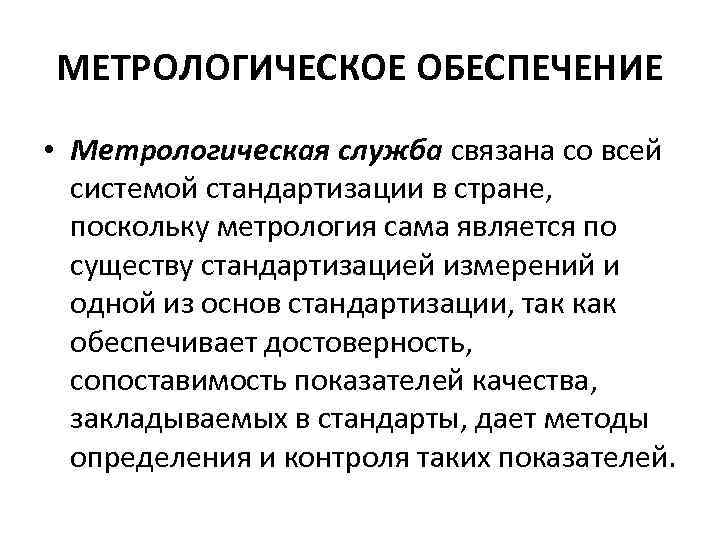 МЕТРОЛОГИЧЕСКОЕ ОБЕСПЕЧЕНИЕ

• Метрологическая служба связана со всей системой стандартизации в стране, поскольку метрология сама является по существу стандартизацией измерений и одной из основ стандартизации, так как обеспечивает достоверность, сопоставимость показателей качества, закладываемых в стандарты, дает методы определения и контроля таких показателей.